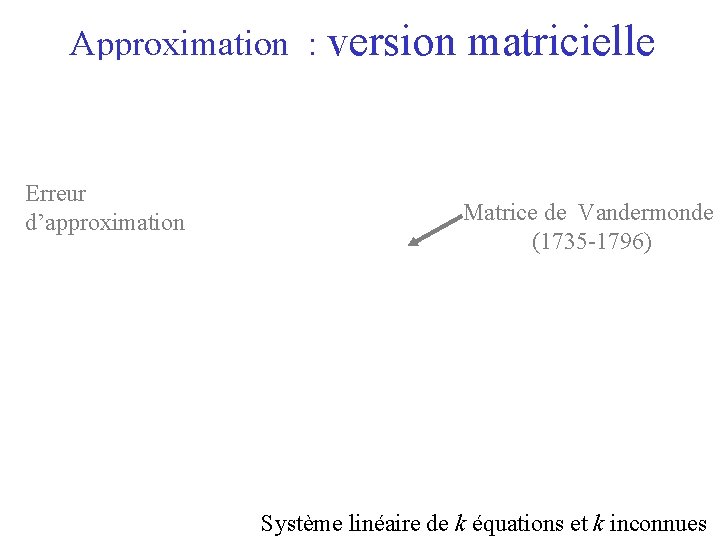 Approximation : version matricielle

Erreur
d'approximation

Matrice de Vandermonde
(1735-1796)

Système linéaire de k équations et k inconnues